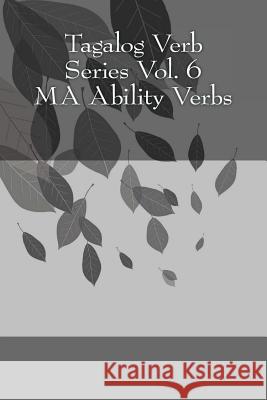 Tagalog Verb Series Vol. 6 MA Ability Verbs

Kraina Książek